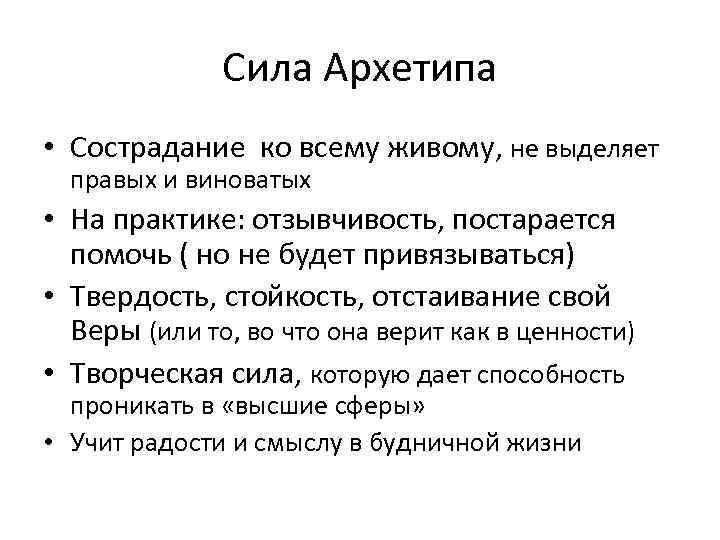 Сила Архетипа

• Сострадание ко всему живому, не выделяет правых и виноватых
• На практике: отзывчивость, постарается помочь ( но не будет привязываться)
• Твердость, стойкость, отстаивание свой Веры (или то, во что она верит как в ценности)
• Творческая сила, которую дает способность проникать в «высшие сферы»
• Учит радости и смыслу в будничной жизни